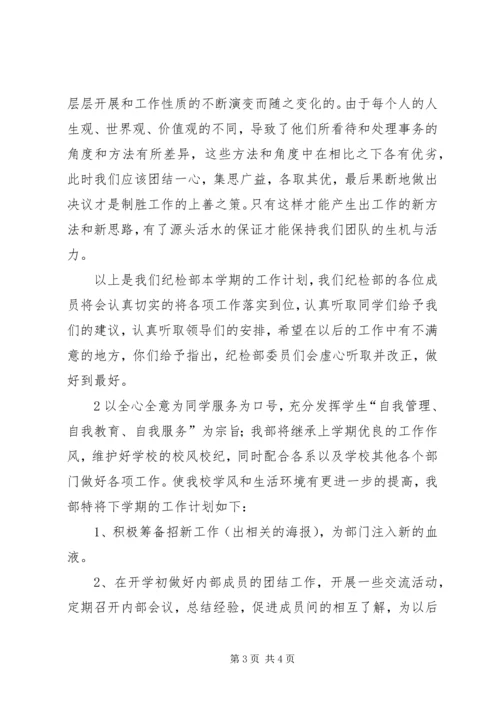 层层开展和工作性质的不断演变而随之变化的。由于每个人的人生观、世界观、价值观的不同，导致了他们所看待和处理事务的角度和方法有所差异，这些方法和角度中在相比之下各有优劣，此时我们应该团结一心，集思广益，各取其优，最后果断地做出决议才是制胜工作的上善之策。只有这样才能产生出工作的新方法和新思路，有了源头活水的保证才能保持我们团队的生机与活力。

以上是我们纪检部本学期的工作计划，我们纪检部的各位成员将会认真切实的将各项工作落实到位，认真听取同学们给予我们的建议，认真听取领导们的安排，希望在以后的工作中有不满意的地方，你们给予指出，纪检部委员们会虚心听取并改正，做好到最好。

2 以全心全意为同学服务为口号，充分发挥学生“自我管理、自我教育、自我服务”为宗旨；我部将继承上学期优良的工作作风，维护好学校的校风校纪，同时配合各系以及学校其他各个部门做好各项工作。使我校学风和生活环境有更进一步的提高，我部特将下学期的工作计划如下：

1、积极筹备招新工作（出相关的海报），为部门注入新的血液。

2、在开学初做好内部成员的团结工作，开展一些交流活动，定期召开内部会议，总结经验，促进成员间的相互了解，为以后

第 3 页 共 4 页